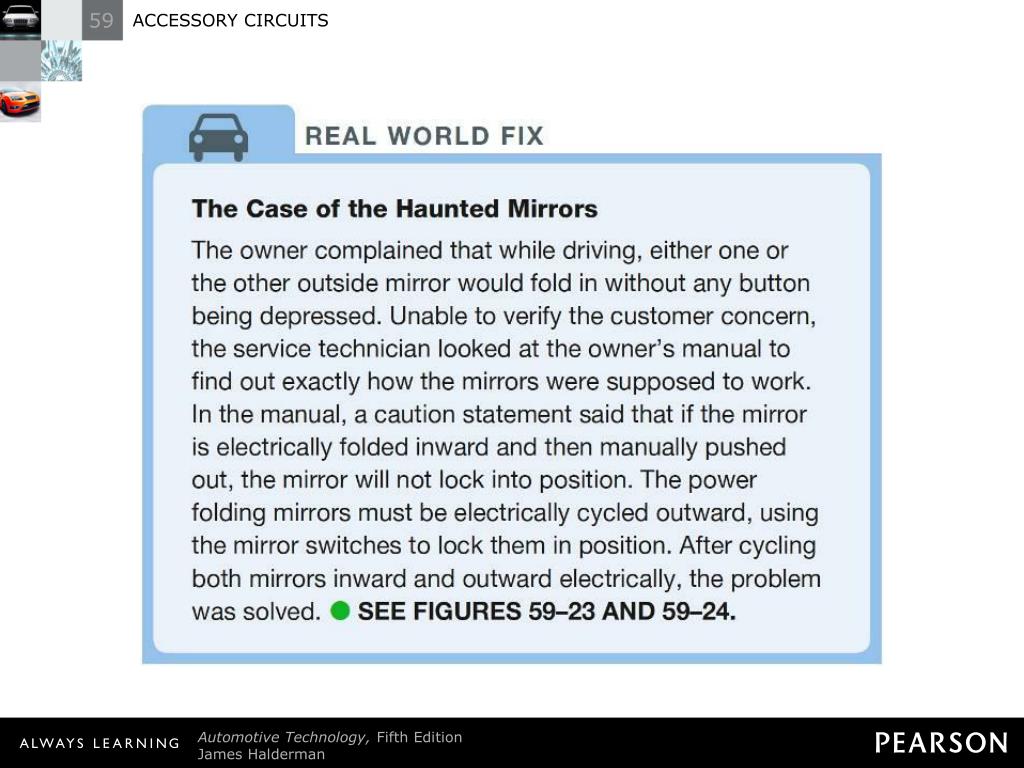 59 ACCESSORY CIRCUITS

REAL WORLD FIX

The Case of the Haunted Mirrors

The owner complained that while driving, either one or the other outside mirror would fold in without any button being depressed. Unable to verify the customer concern, the service technician looked at the owner's manual to find out exactly how the mirrors were supposed to work. In the manual, a caution statement said that if the mirror is electrically folded inward and then manually pushed out, the mirror will not lock into position. The power folding mirrors must be electrically cycled outward, using the mirror switches to lock them in position. After cycling both mirrors inward and outward electrically, the problem was solved. SEE FIGURES 59–23 AND 59–24.

ALWAYS LEARNING

Automotive Technology, Fifth Edition
James Halderman

PEARSON